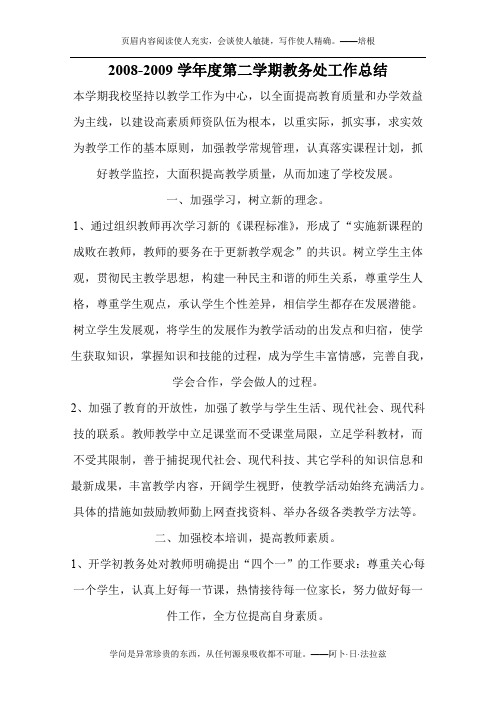 页眉内容阅读使人充实，会谈使人敏捷，写作使人精确。——培根

2008-2009 学年度第二学期教务处工作总结

本学期我校坚持以教学工作为中心，以全面提高教育质量和办学效益为主线，以建设高素质师资队伍为根本，以重实际，抓实事，求实效为教学工作的基本原则，加强教学常规管理，认真落实课程计划，抓好教学监控，大面积提高教学质量，从而加速了学校发展。

一、加强学习，树立新的理念。

1、通过组织教师再次学习新的《课程标准》，形成了“实施新课程的成败在教师，教师的要务在于更新教学观念”的共识。树立学生主体观，贯彻民主教学思想，构建一种民主和谐的师生关系，尊重学生人格，尊重学生观点，承认学生个性差异，相信学生都存在发展潜能。树立学生发展观，将学生的发展作为教学活动的出发点和归宿，使学生获取知识，掌握知识和技能的过程，成为学生丰富情感，完善自我，学会合作，学会做人的过程。

2、加强了教育的开放性，加强了教学与学生生活、现代社会、现代科技的联系。教师教学中立足课堂而不受课堂局限，立足学科教材，而不受其限制，善于捕捉现代社会、现代科技、其它学科的知识信息和最新成果，丰富教学内容，开阔学生视野，使教学活动始终充满活力。具体的措施如鼓励教师勤上网查找资料、举办各级各类教学方法等。

二、加强校本培训，提高教师素质。

1、开学初教务处对教师明确提出“四个一”的工作要求：尊重关心每一个学生，认真上好每一节课，热情接待每一位家长，努力做好每一件工作，全方位提高自身素质。

学问是异常珍贵的东西，从任何源泉吸收都不可耻。——阿卜·日·法拉兹